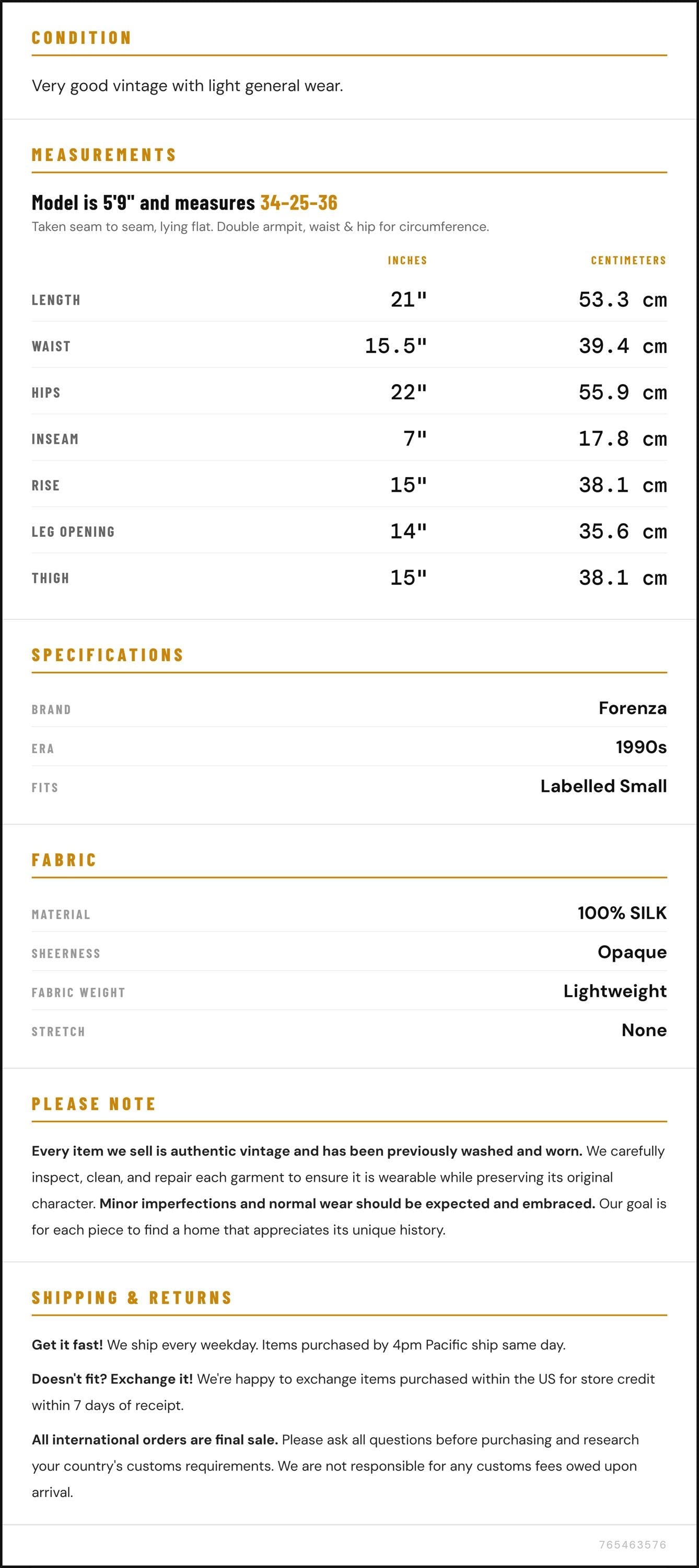 CONDITION

Very good vintage with light general wear.

MEASUREMENTS

Model is 5'9" and measures 34-25-36

Taken seam to seam, lying flat. Double armpit, waist & hip for circumference.

|  | INCHES | CENTIMETERS |
|---|---|---|
| LENGTH | 21" | 53.3 cm |
| WAIST | 15.5" | 39.4 cm |
| HIPS | 22" | 55.9 cm |
| INSEAM | 7" | 17.8 cm |
| RISE | 15" | 38.1 cm |
| LEG OPENING | 14" | 35.6 cm |
| THIGH | 15" | 38.1 cm |

SPECIFICATIONS

BRAND
Forenza

ERA
1990s

FITS
Labelled Small

FABRIC

MATERIAL
100% SILK

SHEERNESS
Opaque

FABRIC WEIGHT
Lightweight

STRETCH
None

PLEASE NOTE

Every item we sell is authentic vintage and has been previously washed and worn. We carefully inspect, clean, and repair each garment to ensure it is wearable while preserving its original character. Minor imperfections and normal wear should be expected and embraced. Our goal is for each piece to find a home that appreciates its unique history.

SHIPPING & RETURNS

Get it fast! We ship every weekday. Items purchased by 4pm Pacific ship same day.

Doesn't fit? Exchange it! We're happy to exchange items purchased within the US for store credit within 7 days of receipt.

All international orders are final sale. Please ask all questions before purchasing and research your country's customs requirements. We are not responsible for any customs fees owed upon arrival.

765463576